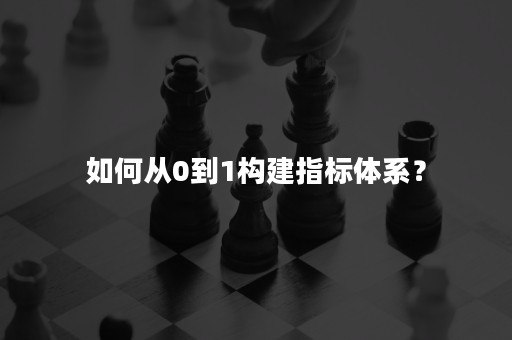 如何从0到1构建指标体系？